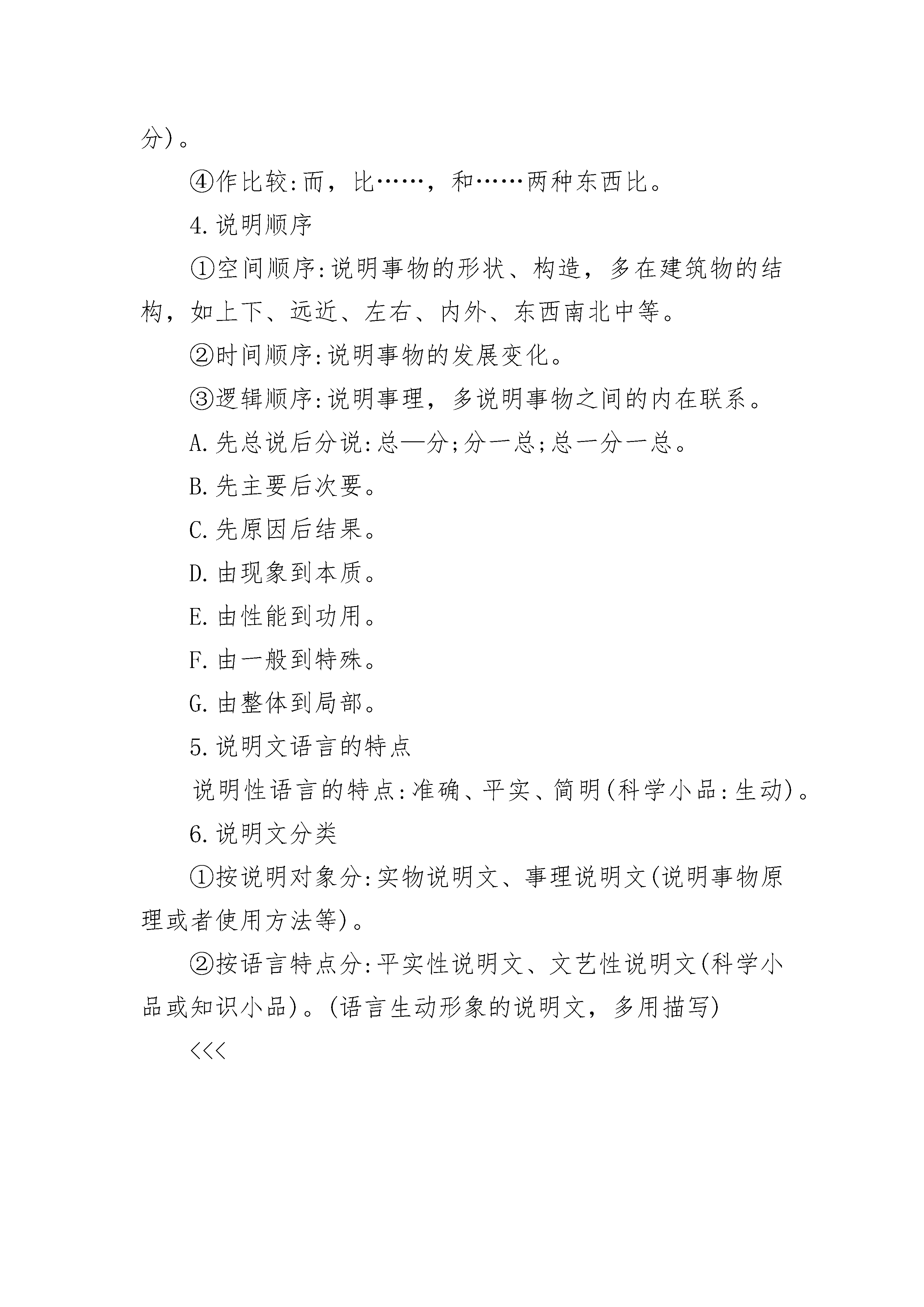 分)。

④作比较:而，比……，和……两种东西比。

4.说明顺序

①空间顺序:说明事物的形状、构造，多在建筑物的结构，如上下、远近、左右、内外、东西南北中等。

②时间顺序:说明事物的发展变化。

③逻辑顺序:说明事理，多说明事物之间的内在联系。

A.先总说后分说:总—分;分一总;总一分一总。

B.先主要后次要。

C.先原因后结果。

D.由现象到本质。

E.由性能到功用。

F.由一般到特殊。

G.由整体到局部。

5.说明文语言的特点

说明性语言的特点:准确、平实、简明(科学小品:生动)。

6.说明文分类

①按说明对象分:实物说明文、事理说明文(说明事物原理或者使用方法等)。

②按语言特点分:平实性说明文、文艺性说明文(科学小品或知识小品)。(语言生动形象的说明文，多用描写)

<<<